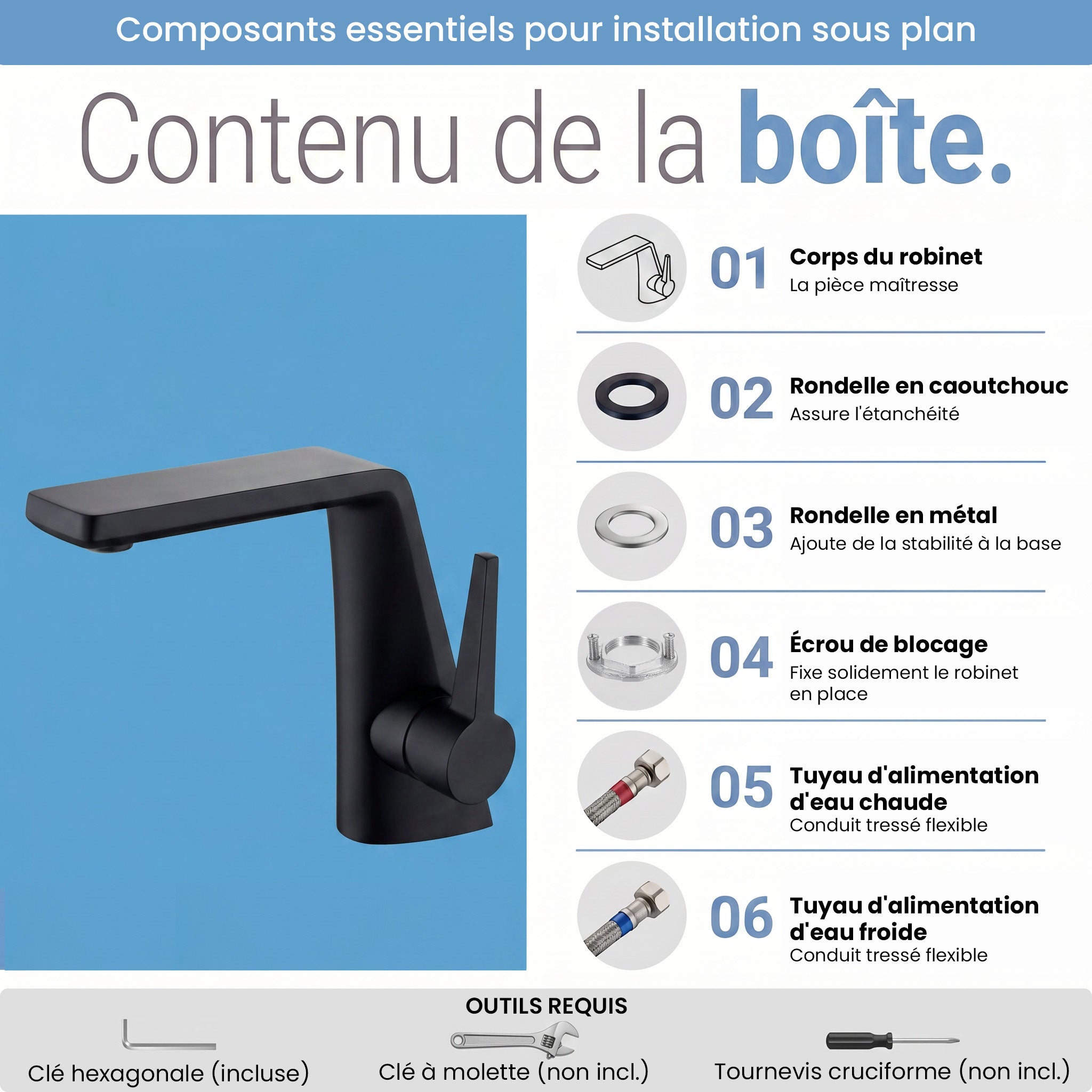 Composants essentiels pour installation sous plan

Contenu de la boîte.

01 Corps du robinet
La pièce maîtresse

02 Rondelle en caoutchouc
Assure l'étanchéité

03 Rondelle en métal
Ajoute de la stabilité à la base

04 Écrou de blocage
Fixe solidement le robinet en place

05 Tuyau d'alimentation d'eau chaude
Conduit tressé flexible

06 Tuyau d'alimentation d'eau froide
Conduit tressé flexible

OUTILS REQUIS

Clé hexagonale (incluse)

Clé à molette (non incl.)

Tournevis cruciforme (non incl.)